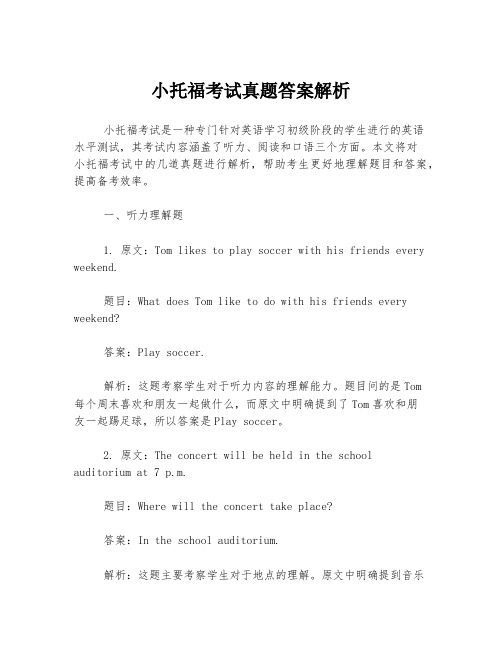 小托福考试真题答案解析

小托福考试是一种专门针对英语学习初级阶段的学生进行的英语水平测试，其考试内容涵盖了听力、阅读和口语三个方面。本文将对小托福考试中的几道真题进行解析，帮助考生更好地理解题目和答案，提高备考效率。

一、听力理解题

1. 原文：Tom likes to play soccer with his friends every weekend.

题目：What does Tom like to do with his friends every weekend?

答案：Play soccer.

解析：这题考察学生对于听力内容的理解能力。题目问的是Tom每个周末喜欢和朋友一起做什么，而原文中明确提到了Tom喜欢和朋友一起踢足球，所以答案是Play soccer。

2. 原文：The concert will be held in the school auditorium at 7 p.m.

题目：Where will the concert take place?

答案：In the school auditorium.

解析：这题主要考察学生对于地点的理解。原文中明确提到音乐